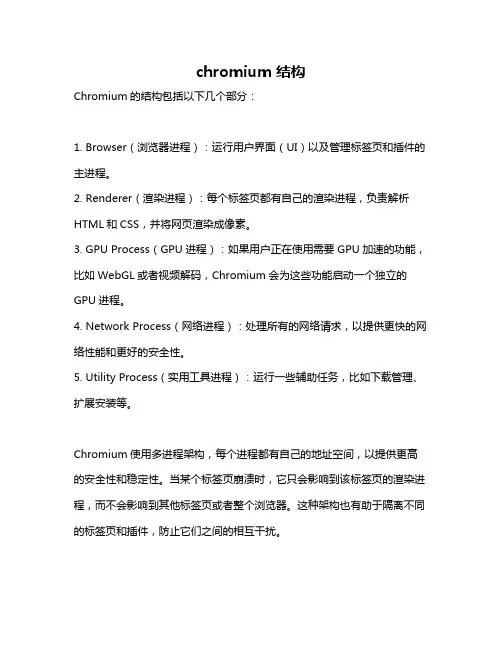 chromium 结构

Chromium 的结构包括以下几个部分：

1. Browser（浏览器进程）：运行用户界面（UI）以及管理标签页和插件的主进程。

2. Renderer（渲染进程）：每个标签页都有自己的渲染进程，负责解析 HTML 和 CSS，并将网页渲染成像素。

3. GPU Process（GPU 进程）：如果用户正在使用需要 GPU 加速的功能，比如 WebGL 或者视频解码，Chromium 会为这些功能启动一个独立的 GPU 进程。

4. Network Process（网络进程）：处理所有的网络请求，以提供更快的网络性能和更好的安全性。

5. Utility Process（实用工具进程）：运行一些辅助任务，比如下载管理、扩展安装等。

Chromium 使用多进程架构，每个进程都有自己的地址空间，以提供更高的安全性和稳定性。当某个标签页崩溃时，它只会影响到该标签页的渲染进程，而不会影响到其他标签页或者整个浏览器。这种架构也有助于隔离不同的标签页和插件，防止它们之间的相互干扰。